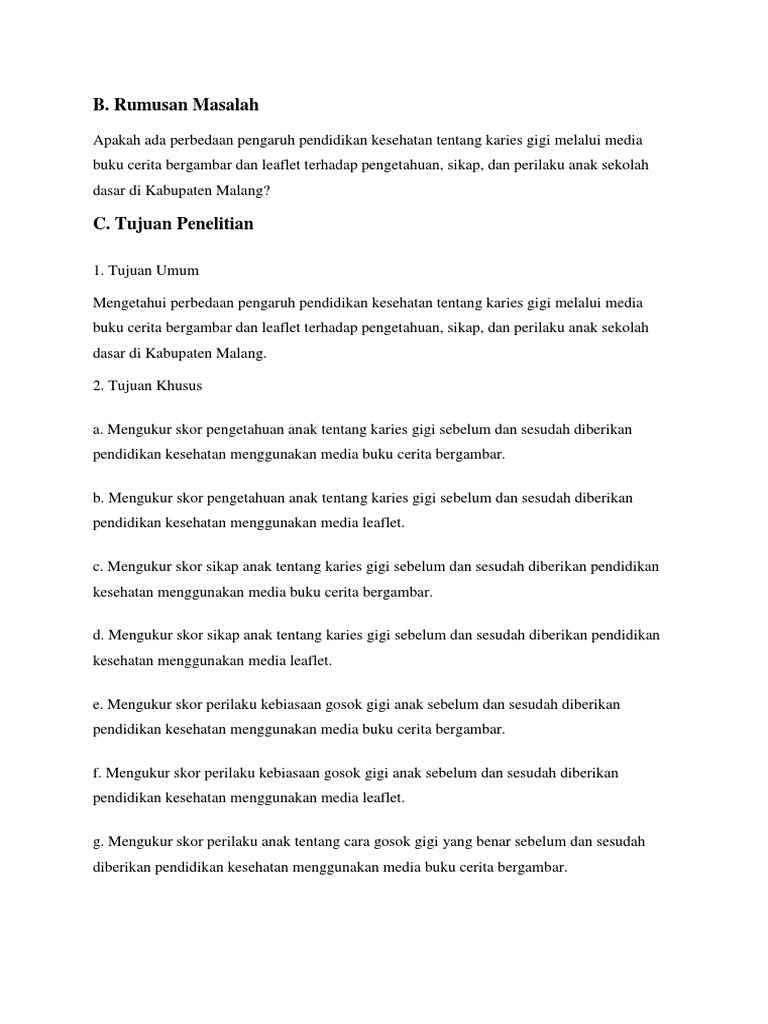 B. Rumusan Masalah

Apakah ada perbedaan pengaruh pendidikan kesehatan tentang karies gigi melalui media buku cerita bergambar dan leaflet terhadap pengetahuan, sikap, dan perilaku anak sekolah dasar di Kabupaten Malang?

C. Tujuan Penelitian

1. Tujuan Umum

Mengetahui perbedaan pengaruh pendidikan kesehatan tentang karies gigi melalui media buku cerita bergambar dan leaflet terhadap pengetahuan, sikap, dan perilaku anak sekolah dasar di Kabupaten Malang.

2. Tujuan Khusus

a. Mengukur skor pengetahuan anak tentang karies gigi sebelum dan sesudah diberikan pendidikan kesehatan menggunakan media buku cerita bergambar.

b. Mengukur skor pengetahuan anak tentang karies gigi sebelum dan sesudah diberikan pendidikan kesehatan menggunakan media leaflet.

c. Mengukur skor sikap anak tentang karies gigi sebelum dan sesudah diberikan pendidikan kesehatan menggunakan media buku cerita bergambar.

d. Mengukur skor sikap anak tentang karies gigi sebelum dan sesudah diberikan pendidikan kesehatan menggunakan media leaflet.

e. Mengukur skor perilaku kebiasaan gosok gigi anak sebelum dan sesudah diberikan pendidikan kesehatan menggunakan media buku cerita bergambar.

f. Mengukur skor perilaku kebiasaan gosok gigi anak sebelum dan sesudah diberikan pendidikan kesehatan menggunakan media leaflet.

g. Mengukur skor perilaku anak tentang cara gosok gigi yang benar sebelum dan sesudah diberikan pendidikan kesehatan menggunakan media buku cerita bergambar.